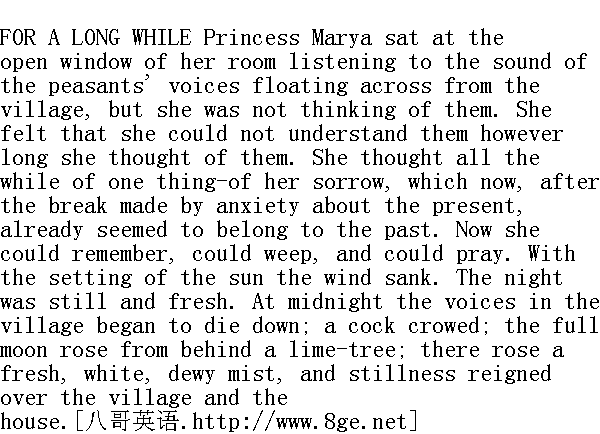 FOR A LONG WHILE Princess Marya sat at the open window of her room listening to the sound of the peasants' voices floating across from the village, but she was not thinking of them. She felt that she could not understand them however long she thought of them. She thought all the while of one thing-of her sorrow, which now, after the break made by anxiety about the present, already seemed to belong to the past. Now she could remember, could weep, and could pray. With the setting of the sun the wind sank. The night was still and fresh. At midnight the voices in the village began to die down; a cock crowed; the full moon rose from behind a lime-tree; there rose a fresh, white, dewy mist, and stillness reigned over the village and the house.[八哥英语.http://www.8ge.net]